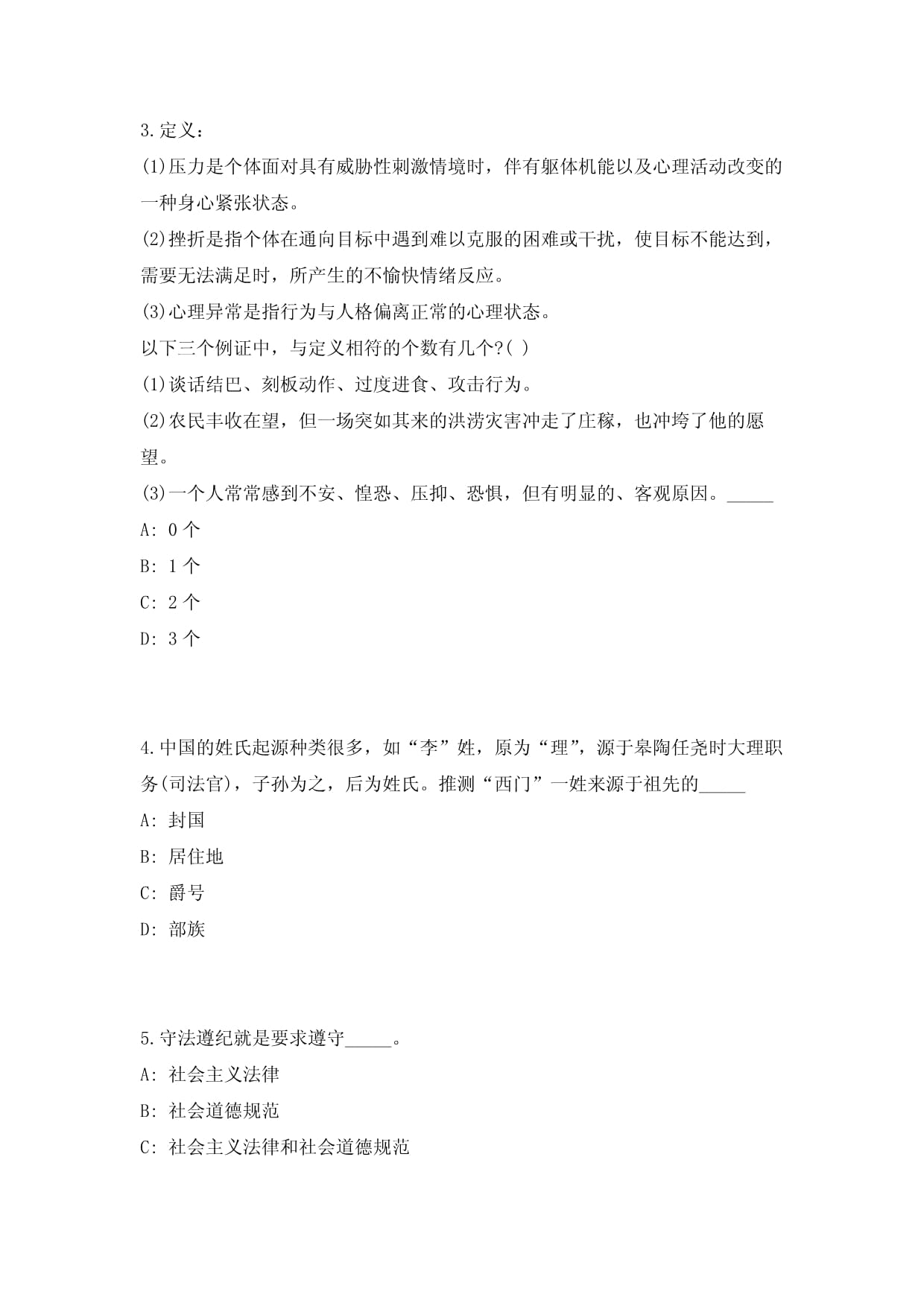 3.定义:

(1)压力是个体面对具有威胁性刺激情境时，伴有躯体机能以及心理活动改变的一种身心紧张状态。

(2)挫折是指个体在通向目标中遇到难以克服的困难或干扰，使目标不能达到，需要无法满足时，所产生的不愉快情绪反应。

(3)心理异常是指行为与人格偏离正常的心理状态。

以下三个例证中，与定义相符的个数有几个?( )

(1)谈话结巴、刻板动作、过度进食、攻击行为。

(2)农民丰收在望，但一场突如其来的洪涝灾害冲走了庄稼，也冲垮了他的愿望。

(3)一个人常常感到不安、惶恐、压抑、恐惧，但有明显的、客观原因。_____

A: 0 个

B: 1 个

C: 2 个

D: 3 个

4.中国的姓氏起源种类很多，如“李”姓，原为“理”，源于皋陶任尧时大理职务(司法官)，子孙为之，后为姓氏。推测“西门”一姓来源于祖先的_____

A: 封国

B: 居住地

C: 爵号

D: 部族

5.守法遵纪就是要求遵守_____。

A: 社会主义法律

B: 社会道德规范

C: 社会主义法律和社会道德规范